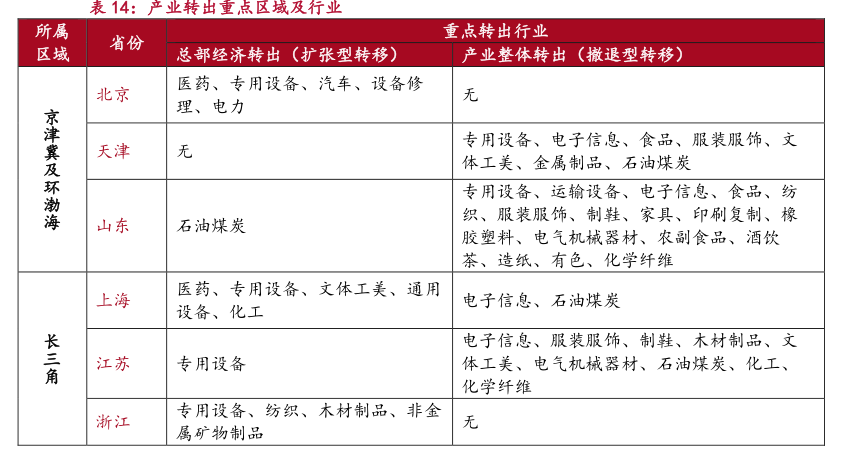 表14：产业转出重点区域及行业

| 所属区域 | 省份 | 重点转出行业 | |
|---|---|---|---|
| | | 总部经济转出（扩张型转移） | 产业整体转出（撤退型转移） |
| 京津冀及环渤海 | 北京 | 医药、专用设备、汽车、设备修理、电力 | 无 |
| | 天津 | 无 | 专用设备、电子信息、食品、服装服饰、文体工美、金属制品、石油煤炭 |
| | 山东 | 石油煤炭 | 专用设备、运输设备、电子信息、食品、纺织、服装服饰、制鞋、家具、印刷复制、橡胶塑料、电气机械器材、农副食品、酒饮茶、造纸、有色、化学纤维 |
| 长三角 | 上海 | 医药、专用设备、文体工美、通用设备、化工 | 电子信息、石油煤炭 |
| | 江苏 | 专用设备 | 电子信息、服装服饰、制鞋、木材制品、文体工美、电气机械器材、石油煤炭、化工、化学纤维 |
| | 浙江 | 专用设备、纺织、木材制品、非金属矿物制品 | 无 |